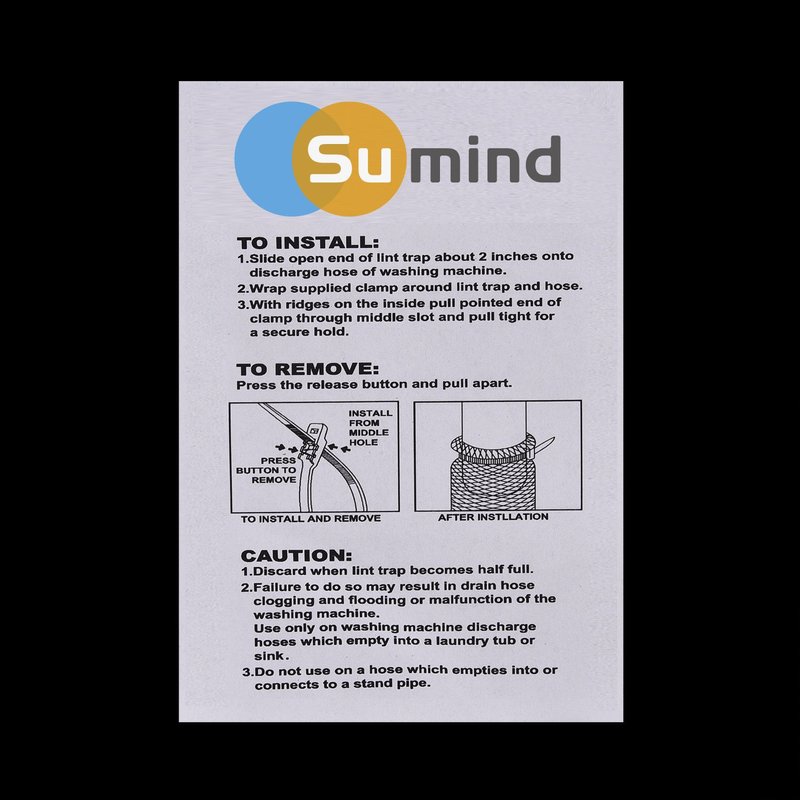 Sumind

TO INSTALL:
1.Slide open end of lint trap about 2 inches onto discharge hose of washing machine.
2.Wrap supplied clamp around lint trap and hose.
3.With ridges on the inside pull pointed end of clamp through middle slot and pull tight for a secure hold.

TO REMOVE:
Press the release button and pull apart.

INSTALL FROM MIDDLE HOLE

PRESS BUTTON TO REMOVE

TO INSTALL AND REMOVE

AFTER INSTLLATION

CAUTION:
1.Discard when lint trap becomes half full.
2.Failure to do so may result in drain hose clogging and flooding or malfunction of the washing machine.
Use only on washing machine discharge hoses which empty into a laundry tub or sink.
3.Do not use on a hose which empties into or connects to a stand pipe.